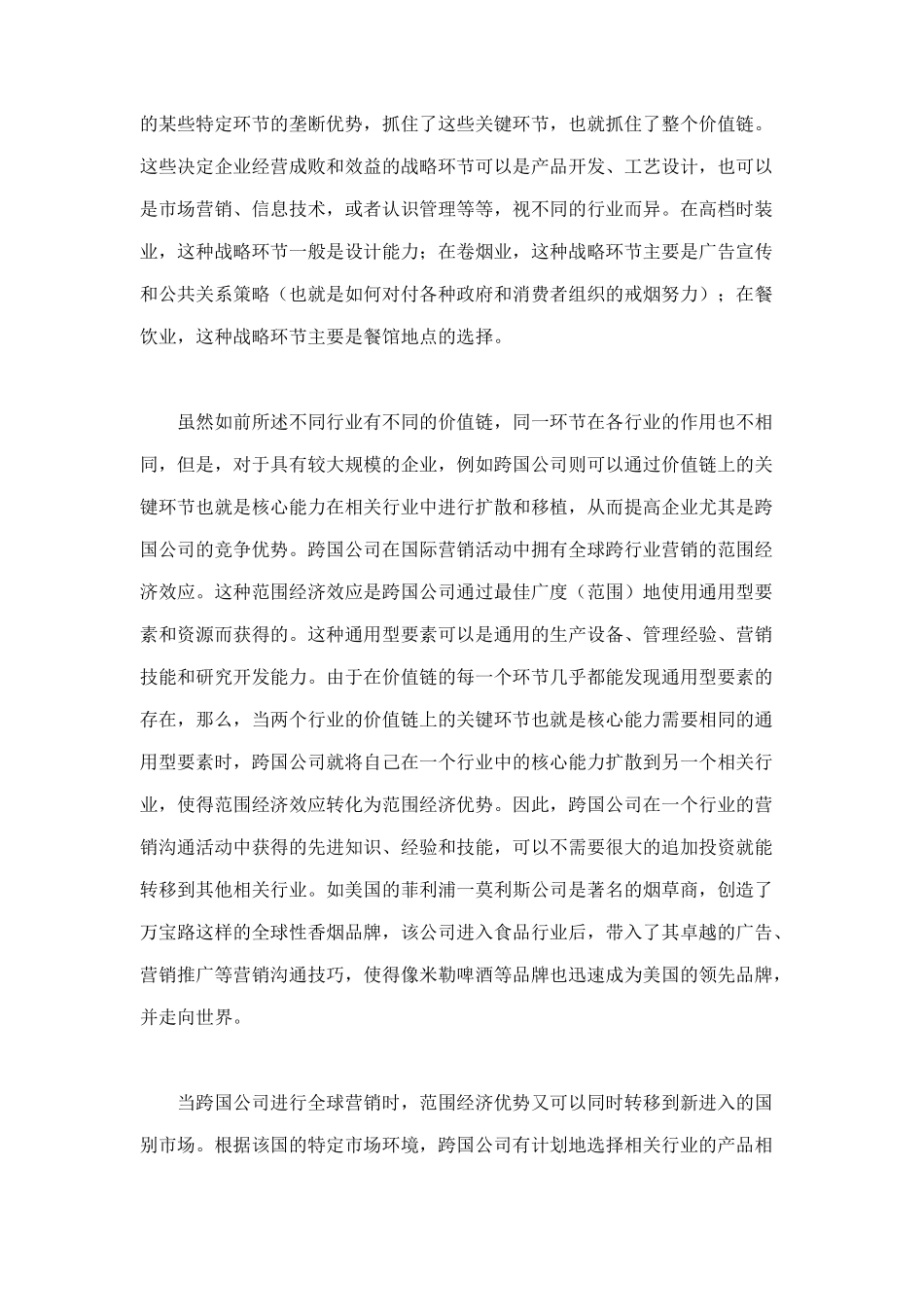 的某些特定环节的垄断优势，抓住了这些关键环节，也就抓住了整个价值链。这些决定企业经营成败和效益的战略环节可以是产品开发、工艺设计，也可以是市场营销、信息技术，或者认识管理等等，视不同的行业而异。在高档时装业，这种战略环节一般是设计能力；在卷烟业，这种战略环节主要是广告宣传和公共关系策略（也就是如何对付各种政府和消费者组织的戒烟努力）；在餐饮业，这种战略环节主要是餐馆地点的选择。

虽然如前所述不同行业有不同的价值链，同一环节在各行业的作用也不相同，但是，对于具有较大规模的企业，例如跨国公司则可以通过价值链上的关键环节也就是核心能力在相关行业中进行扩散和移植，从而提高企业尤其是跨国公司的竞争优势。跨国公司在国际营销活动中拥有全球跨行业营销的范围经济效应。这种范围经济效应是跨国公司通过最佳广度（范围）地使用通用型要素和资源而获得的。这种通用型要素可以是通用的生产设备、管理经验、营销技能和研究开发能力。由于在价值链的每一个环节几乎都能发现通用型要素的存在，那么，当两个行业的价值链上的关键环节也就是核心能力需要相同的通用型要素时，跨国公司就将自己在一个行业中的核心能力扩散到另一个相关行业，使得范围经济效应转化为范围经济优势。因此，跨国公司在一个行业的营销沟通活动中获得的先进知识、经验和技能，可以不需要很大的追加投资就能转移到其他相关行业。如美国的菲利浦一莫利斯公司是著名的烟草商，创造了万宝路这样的全球性香烟品牌，该公司进入食品行业后，带入了其卓越的广告、营销推广等营销沟通技巧，使得像米勒啤酒等品牌也迅速成为美国的领先品牌，并走向世界。

当跨国公司进行全球营销时，范围经济优势又可以同时转移到新进入的国别市场。根据该国的特定市场环境，跨国公司有计划地选择相关行业的产品相